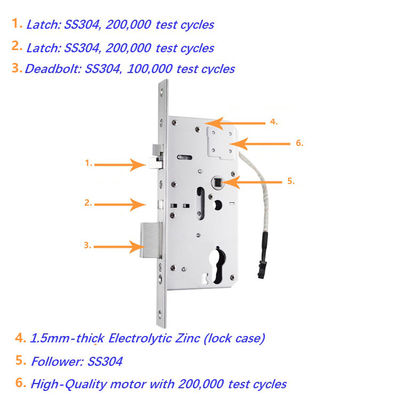 1. Latch: SS304, 200,000 test cycles

2. Latch: SS304, 200,000 test cycles

3. Deadbolt: SS304, 100,000 test cycles

4.

6.

1.

5.

2.

3.

4. 1.5mm-thick Electrolytic Zinc (lock case)

5. Follower: SS304

6. High-Quality motor with 200,000 test cycles